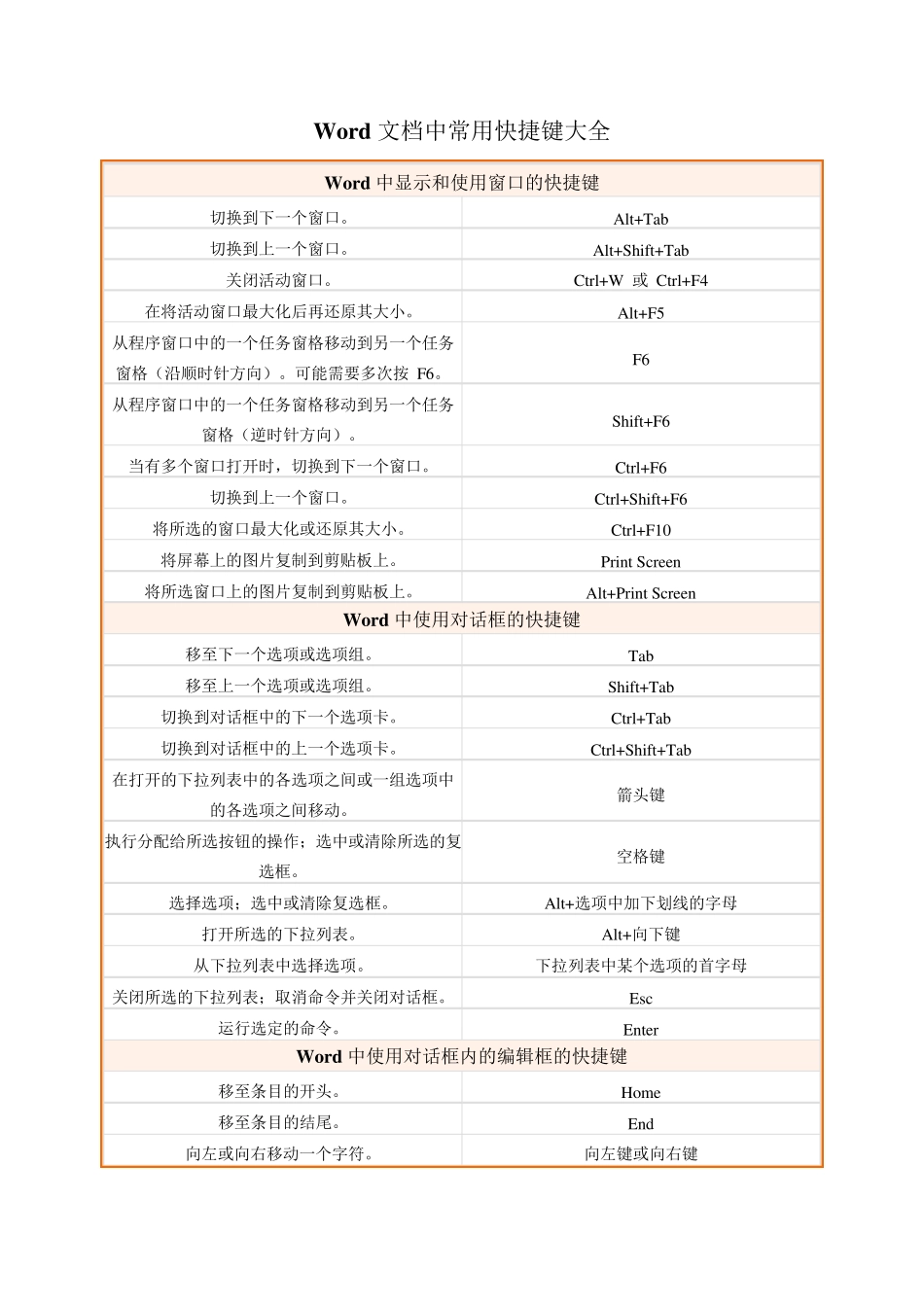 Word 文档中常用快捷键大全

| Word 中显示和使用窗口的快捷键 | |
|---|---|
| 切换到下一个窗口。 | Alt+Tab |
| 切换到上一个窗口。 | Alt+Shift+Tab |
| 关闭活动窗口。 | Ctrl+W 或 Ctrl+F4 |
| 在将活动窗口最大化后再还原其大小。 | Alt+F5 |
| 从程序窗口中的一个任务窗格移动到另一个任务窗格（沿顺时针方向）。可能需要多次按 F6。 | F6 |
| 从程序窗口中的一个任务窗格移动到另一个任务窗格（逆时针方向）。 | Shift+F6 |
| 当有多个窗口打开时，切换到下一个窗口。 | Ctrl+F6 |
| 切换到上一个窗口。 | Ctrl+Shift+F6 |
| 将所选的窗口最大化或还原其大小。 | Ctrl+F10 |
| 将屏幕上的图片复制到剪贴板上。 | Print Screen |
| 将所选窗口上的图片复制到剪贴板上。 | Alt+Print Screen |
| Word 中使用对话框的快捷键 | |
| 移至下一个选项或选项组。 | Tab |
| 移至上一个选项或选项组。 | Shift+Tab |
| 切换到对话框中的下一个选项卡。 | Ctrl+Tab |
| 切换到对话框中的上一个选项卡。 | Ctrl+Shift+Tab |
| 在打开的下拉列表中的各选项之间或一组选项中的各选项之间移动。 | 箭头键 |
| 执行分配给所选按钮的操作；选中或清除所选的复选框。 | 空格键 |
| 选择选项；选中或清除复选框。 | Alt+选项中加下划线的字母 |
| 打开所选的下拉列表。 | Alt+向下键 |
| 从下拉列表中选择选项。 | 下拉列表中某个选项的首字母 |
| 关闭所选的下拉列表；取消命令并关闭对话框。 | Esc |
| 运行选定的命令。 | Enter |
| Word 中使用对话框内的编辑框的快捷键 | |
| 移至条目的开头。 | Home |
| 移至条目的结尾。 | End |
| 向左或向右移动一个字符。 | 向左键或向右键 |